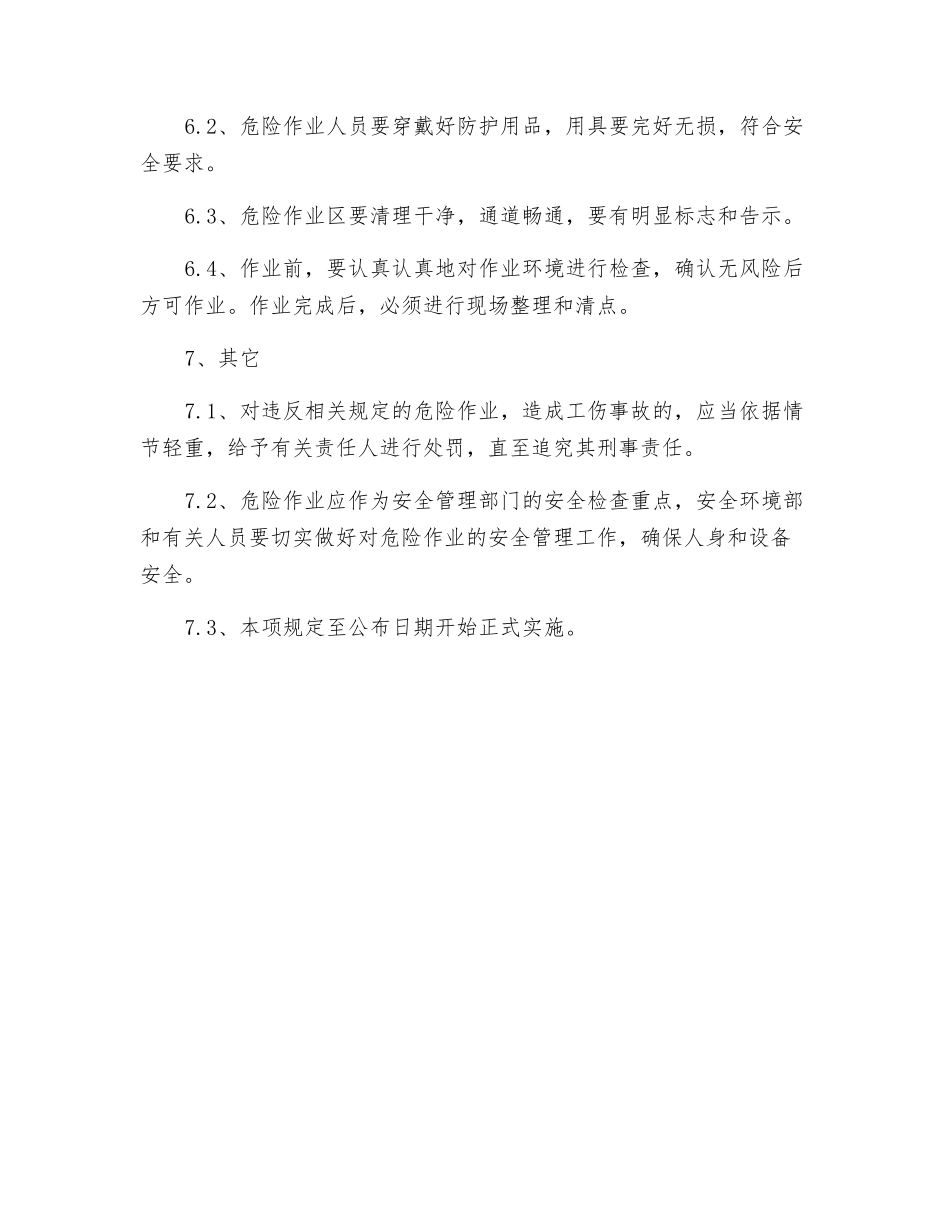 6.2、危险作业人员要穿戴好防护用品，用具要完好无损，符合安全要求。

6.3、危险作业区要清理干净，通道畅通，要有明显标志和告示。

6.4、作业前，要认真认真地对作业环境进行检查，确认无风险后方可作业。作业完成后，必须进行现场整理和清点。

7、其它

7.1、对违反相关规定的危险作业，造成工伤事故的，应当依据情节轻重，给予有关责任人进行处罚，直至追究其刑事责任。

7.2、危险作业应作为安全管理部门的安全检查重点，安全环境部和有关人员要切实做好对危险作业的安全管理工作，确保人身和设备安全。

7.3、本项规定至公布日期开始正式实施。